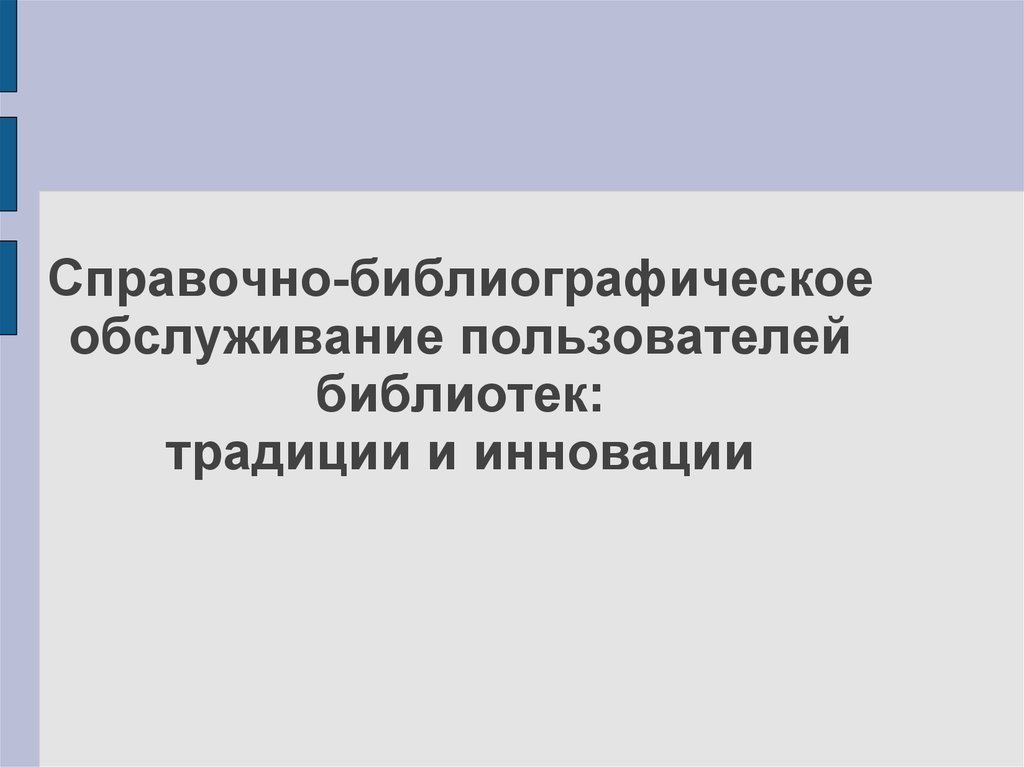 Справочно-библиографическое обслуживание пользователей библиотек:
традиции и инновации